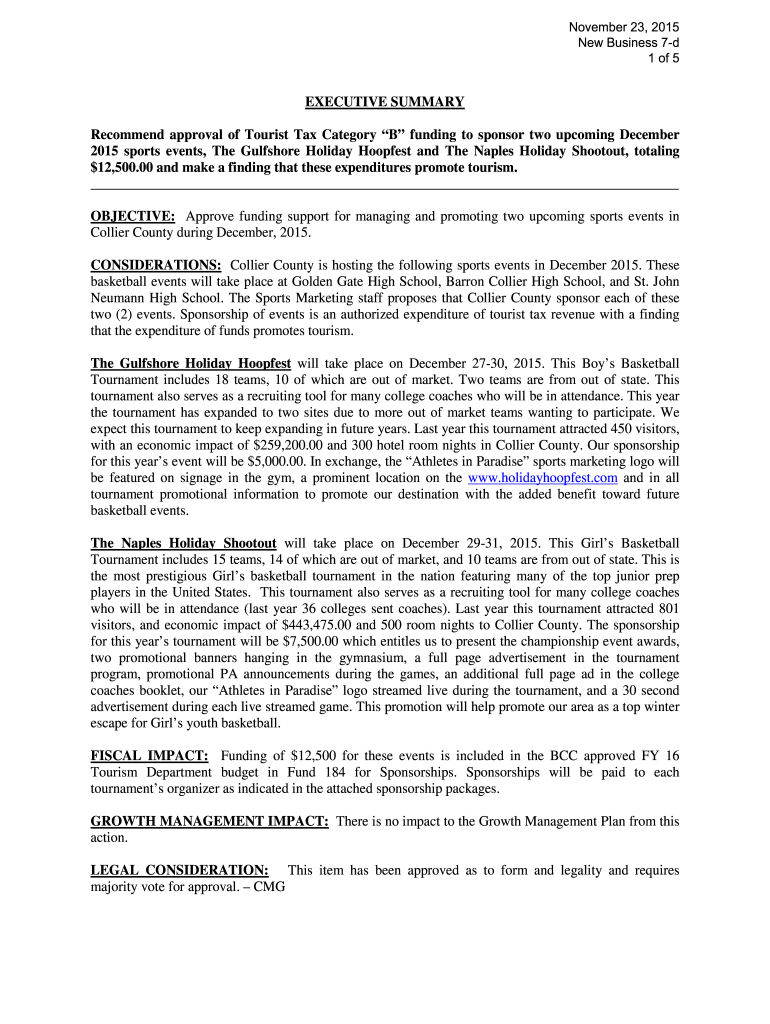 November 23, 2015
New Business 7-d
1 of 5

EXECUTIVE SUMMARY

Recommend approval of Tourist Tax Category “B” funding to sponsor two upcoming December 2015 sports events, The Gulfshore Holiday Hoopfest and The Naples Holiday Shootout, totaling $12,500.00 and make a finding that these expenditures promote tourism.

OBJECTIVE: Approve funding support for managing and promoting two upcoming sports events in Collier County during December, 2015.

CONSIDERATIONS: Collier County is hosting the following sports events in December 2015. These basketball events will take place at Golden Gate High School, Barron Collier High School, and St. John Neumann High School. The Sports Marketing staff proposes that Collier County sponsor each of these two (2) events. Sponsorship of events is an authorized expenditure of tourist tax revenue with a finding that the expenditure of funds promotes tourism.

The Gulfshore Holiday Hoopfest will take place on December 27-30, 2015. This Boy’s Basketball Tournament includes 18 teams, 10 of which are out of market. Two teams are from out of state. This tournament also serves as a recruiting tool for many college coaches who will be in attendance. This year the tournament has expanded to two sites due to more out of market teams wanting to participate. We expect this tournament to keep expanding in future years. Last year this tournament attracted 450 visitors, with an economic impact of $259,200.00 and 300 hotel room nights in Collier County. Our sponsorship for this year’s event will be $5,000.00. In exchange, the “Athletes in Paradise” sports marketing logo will be featured on signage in the gym, a prominent location on the www.holidayhoopfest.com and in all tournament promotional information to promote our destination with the added benefit toward future basketball events.

The Naples Holiday Shootout will take place on December 29-31, 2015. This Girl’s Basketball Tournament includes 15 teams, 14 of which are out of market, and 10 teams are from out of state. This is the most prestigious Girl’s basketball tournament in the nation featuring many of the top junior prep players in the United States. This tournament also serves as a recruiting tool for many college coaches who will be in attendance (last year 36 colleges sent coaches). Last year this tournament attracted 801 visitors, and economic impact of $443,475.00 and 500 room nights to Collier County. The sponsorship for this year’s tournament will be $7,500.00 which entitles us to present the championship event awards, two promotional banners hanging in the gymnasium, a full page advertisement in the tournament program, promotional PA announcements during the games, an additional full page ad in the college coaches booklet, our “Athletes in Paradise” logo streamed live during the tournament, and a 30 second advertisement during each live streamed game. This promotion will help promote our area as a top winter escape for Girl’s youth basketball.

FISCAL IMPACT: Funding of $12,500 for these events is included in the BCC approved FY 16 Tourism Department budget in Fund 184 for Sponsorships. Sponsorships will be paid to each tournament’s organizer as indicated in the attached sponsorship packages.

GROWTH MANAGEMENT IMPACT: There is no impact to the Growth Management Plan from this action.

LEGAL CONSIDERATION: This item has been approved as to form and legality and requires majority vote for approval. – CMG